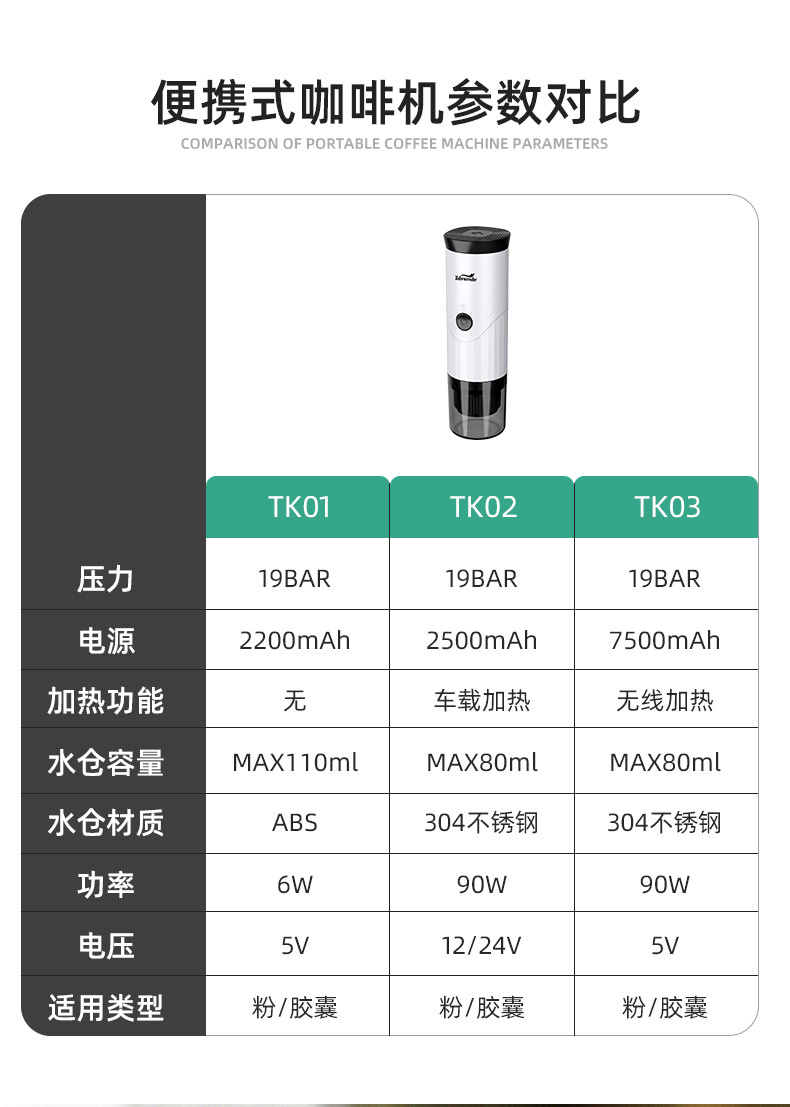 便携式咖啡机参数对比

COMPARISON OF PORTABLE COFFEE MACHINE PARAMETERS

| | TK01 | TK02 | TK03 |
|---|---|---|---|
| 压力 | 19BAR | 19BAR | 19BAR |
| 电源 | 2200mAh | 2500mAh | 7500mAh |
| 加热功能 | 无 | 车载加热 | 无线加热 |
| 水仓容量 | MAX110ml | MAX80ml | MAX80ml |
| 水仓材质 | ABS | 304不锈钢 | 304不锈钢 |
| 功率 | 6W | 90W | 90W |
| 电压 | 5V | 12/24V | 5V |
| 适用类型 | 粉/胶囊 | 粉/胶囊 | 粉/胶囊 |